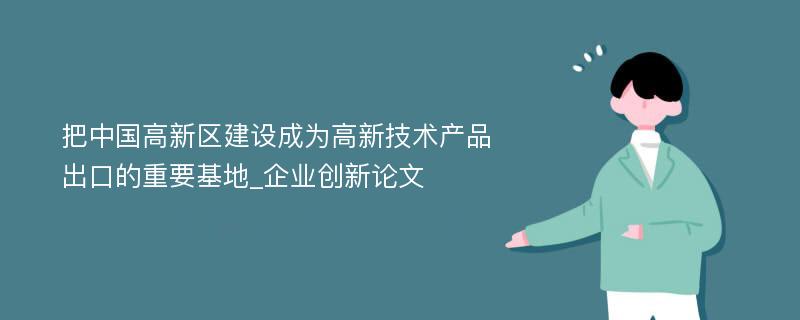 把中国高新区建设成为高新技术产品出口的重要基地_企业创新论文